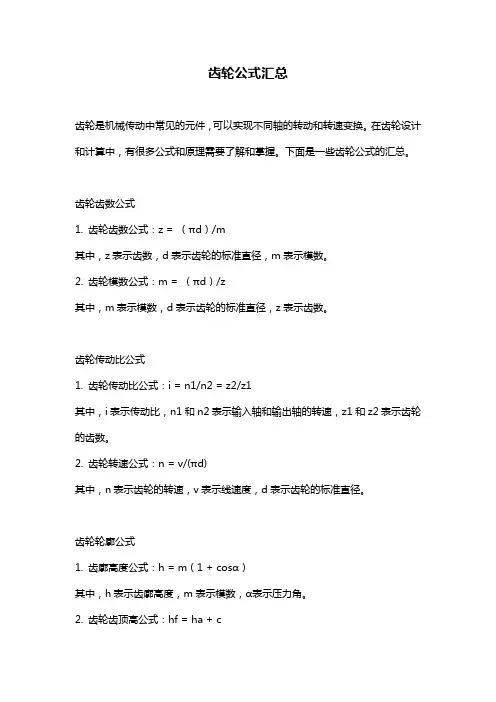 齿轮公式汇总

齿轮是机械传动中常见的元件，可以实现不同轴的转动和转速变换。在齿轮设计和计算中，有很多公式和原理需要了解和掌握。下面是一些齿轮公式的汇总。

齿轮齿数公式

1. 齿轮齿数公式：z = （πd）/m

其中，z 表示齿数，d 表示齿轮的标准直径，m 表示模数。

2. 齿轮模数公式：m = （πd）/z

其中，m 表示模数，d 表示齿轮的标准直径，z 表示齿数。

齿轮传动比公式

1. 齿轮传动比公式：i = n1/n2 = z2/z1

其中，i 表示传动比，n1 和 n2 表示输入轴和输出轴的转速，z1 和 z2 表示齿轮的齿数。

2. 齿轮转速公式：n = v/(πd)

其中，n 表示齿轮的转速，v 表示线速度，d 表示齿轮的标准直径。

齿轮轮廓公式

1. 齿廓高度公式：h = m（1 + cosα）

其中，h 表示齿廓高度，m 表示模数，α表示压力角。

2. 齿轮齿顶高公式：hf = ha + c